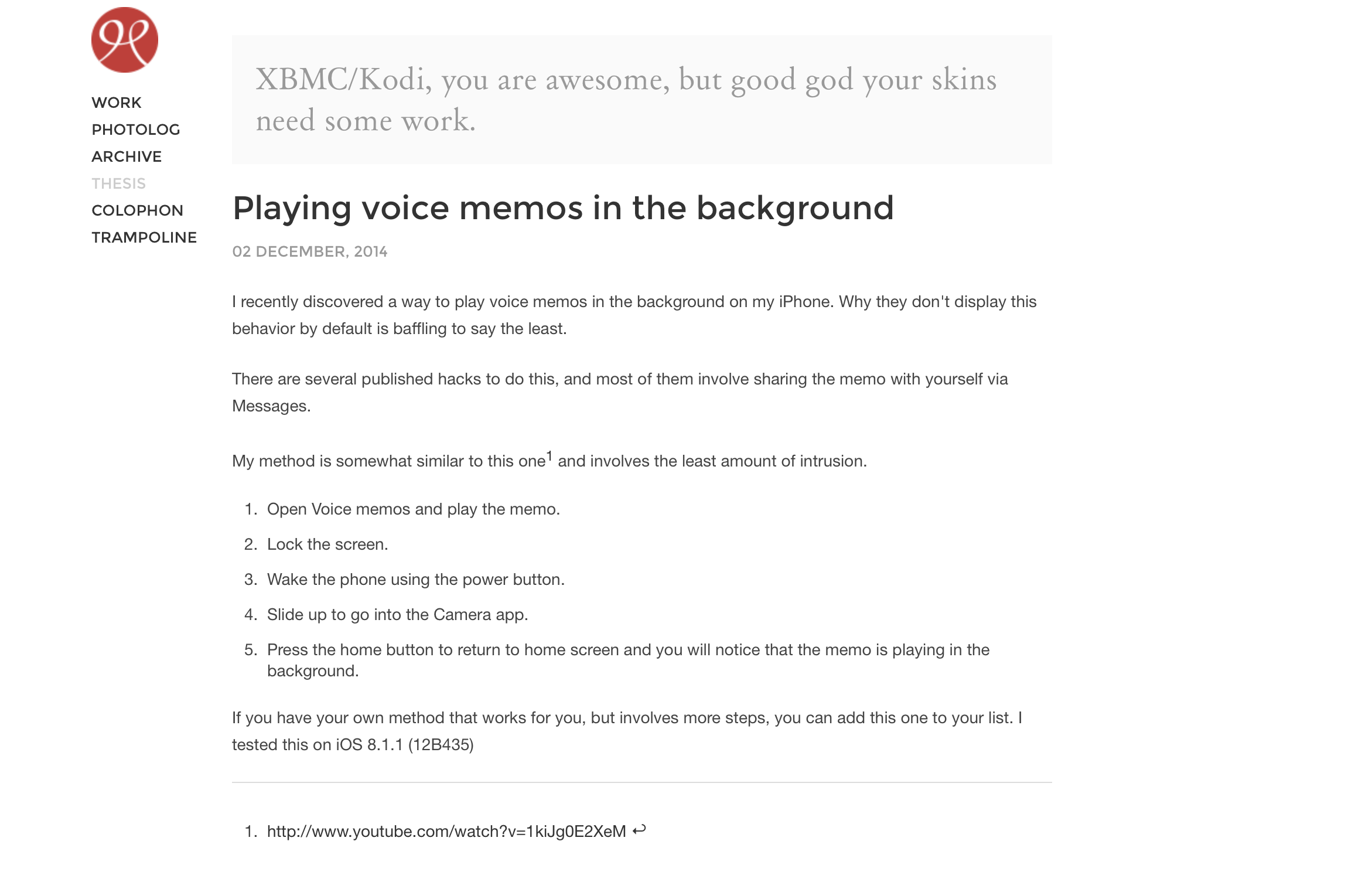 WORK
PHOTOLOG
ARCHIVE
THESIS
COLOPHON
TRAMPOLINE

XBMC/Kodi, you are awesome, but good god your skins need some work.

Playing voice memos in the background

02 DECEMBER, 2014

I recently discovered a way to play voice memos in the background on my iPhone. Why they don't display this behavior by default is baffling to say the least.

There are several published hacks to do this, and most of them involve sharing the memo with yourself via Messages.

My method is somewhat similar to this one$^1$ and involves the least amount of intrusion.

1. Open Voice memos and play the memo.
2. Lock the screen.
3. Wake the phone using the power button.
4. Slide up to go into the Camera app.
5. Press the home button to return to home screen and you will notice that the memo is playing in the background.

If you have your own method that works for you, but involves more steps, you can add this one to your list. I tested this on iOS 8.1.1 (12B435)

1. http://www.youtube.com/watch?v=1kiJg0E2XeM ↩